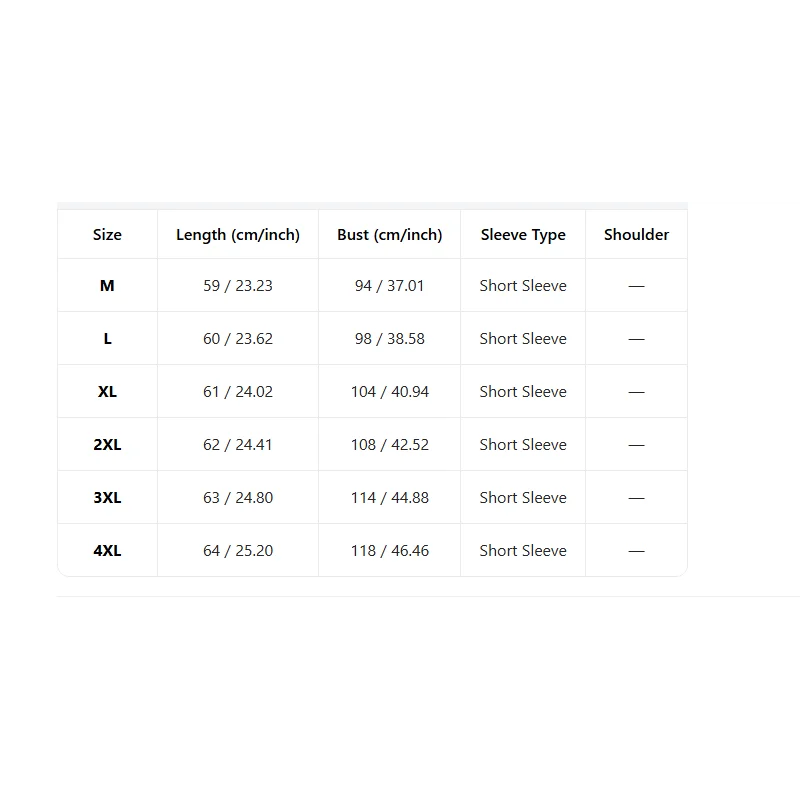 | Size | Length (cm/inch) | Bust (cm/inch) | Sleeve Type | Shoulder |
|---|---|---|---|---|
| M | 59 / 23.23 | 94 / 37.01 | Short Sleeve | — |
| L | 60 / 23.62 | 98 / 38.58 | Short Sleeve | — |
| XL | 61 / 24.02 | 104 / 40.94 | Short Sleeve | — |
| 2XL | 62 / 24.41 | 108 / 42.52 | Short Sleeve | — |
| 3XL | 63 / 24.80 | 114 / 44.88 | Short Sleeve | — |
| 4XL | 64 / 25.20 | 118 / 46.46 | Short Sleeve | — |